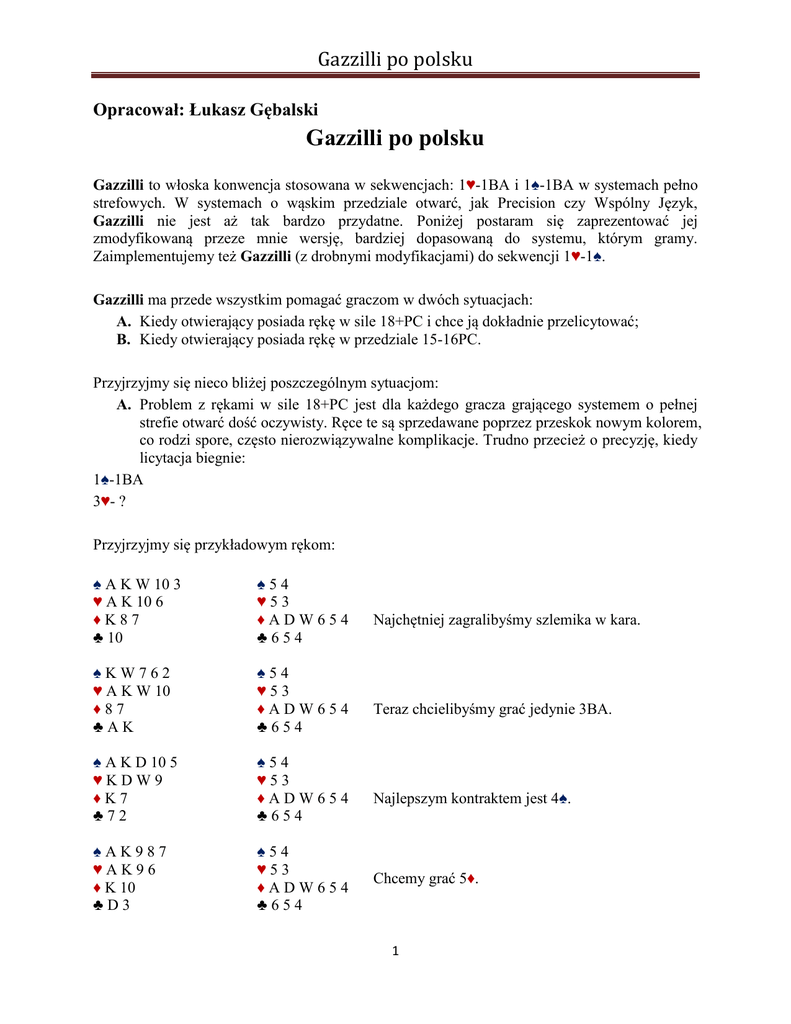 Gazzilli po polsku

Opracował: Łukasz Gębalski

Gazzilli po polsku

Gazzilli to włoska konwencja stosowana w sekwencjach: 1♥-1BA i 1♠-1BA w systemach pełno strefowych. W systemach o wąskim przedziale otwarć, jak Precision czy Wspólny Język, Gazzilli nie jest aż tak bardzo przydatne. Poniżej postaram się zaprezentować jej zmodyfikowaną przeze mnie wersję, bardziej dopasowaną do systemu, którym gramy. Zaimplementujemy też Gazzilli (z drobnymi modyfikacjami) do sekwencji 1♥-1♠.

Gazzilli ma przede wszystkim pomagać graczom w dwóch sytuacjach:
A. Kiedy otwierający posiada rękę w sile 18+PC i chce ją dokładnie przelicytować;
B. Kiedy otwierający posiada rękę w przedziale 15-16PC.

Przyjrzyjmy się nieco bliżej poszczególnym sytuacjom:
A. Problem z rękami w sile 18+PC jest dla każdego gracza grającego systemem o pełnej strefie otwarć dość oczywisty. Ręce te są sprzedawane poprzez przeskok nowym kolorem, co rodzi spore, często nierozwiązywalne komplikacje. Trudno przecież o precyzję, kiedy licytacja biegnie:
1♠-1BA
3♥- ?

Przyjrzyjmy się przykładowym rękom:

♠ A K W 10 3
♥ A K 10 6
♦ K 8 7
♣ 10

♠ 5 4
♥ 5 3
♦ A D W 6 5 4
♣ 6 5 4

Najchętniej zagralibyśmy szlemika w kara.

♠ K W 7 6 2
♥ A K W 10
♦ 8 7
♣ A K

♠ 5 4
♥ 5 3
♦ A D W 6 5 4
♣ 6 5 4

Teraz chcielibyśmy grać jedynie 3BA.

♠ A K D 10 5
♥ K D W 9
♦ K 7
♣ 7 2

♠ 5 4
♥ 5 3
♦ A D W 6 5 4
♣ 6 5 4

Najlepszym kontraktem jest 4♠.

♠ A K 9 8 7
♥ A K 9 6
♦ K 10
♣ D 3

♠ 5 4
♥ 5 3
♦ A D W 6 5 4
♣ 6 5 4

Chcemy grać 5♦.

1